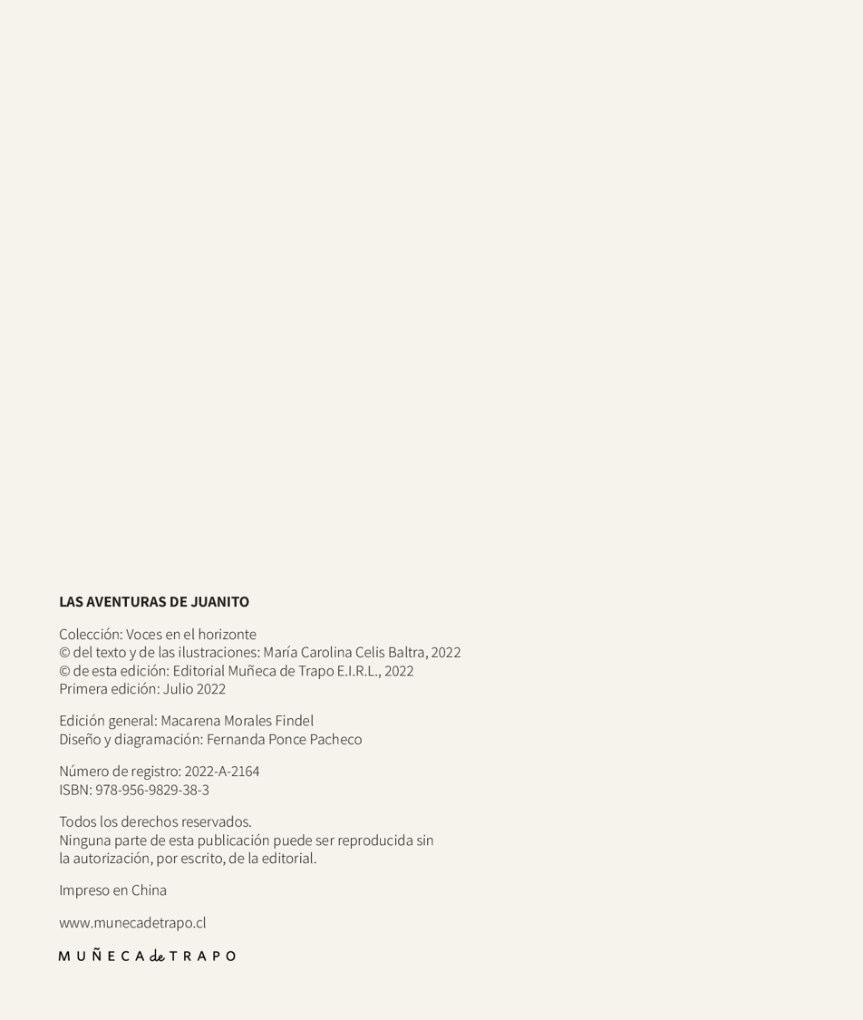 LAS AVENTURAS DE JUANITO

Colección: Voces en el horizonte
© del texto y de las ilustraciones: María Carolina Celis Baltra, 2022
© de esta edición: Editorial Muñeca de Trapo E.I.R.L., 2022
Primera edición: Julio 2022

Edición general: Macarena Morales Findel
Diseño y diagramación: Fernanda Ponce Pacheco

Número de registro: 2022-A-2164
ISBN: 978-956-9829-38-3

Todos los derechos reservados.
Ninguna parte de esta publicación puede ser reproducida sin la autorización, por escrito, de la editorial.

Impreso en China

www.munecadetrapo.cl

MUÑECA de TRAPO